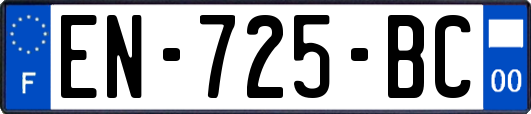 F
EN-725-BC
00